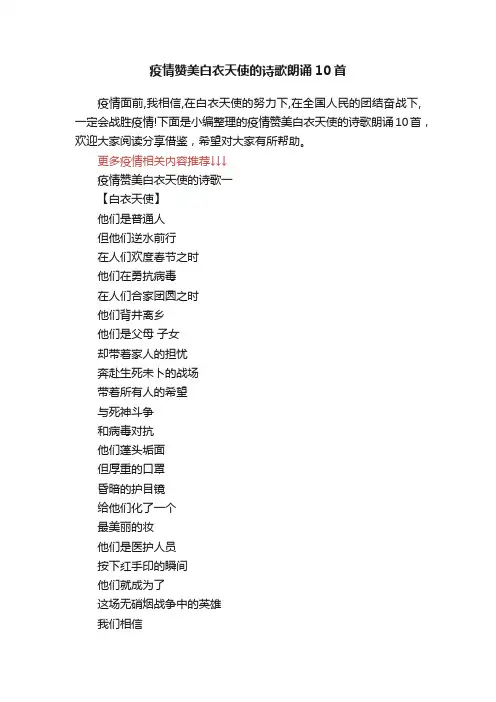 疫情赞美白衣天使的诗歌朗诵10首

疫情面前,我相信,在白衣天使的努力下,在全国人民的团结奋战下,一定会战胜疫情!下面是小编整理的疫情赞美白衣天使的诗歌朗诵10首，欢迎大家阅读分享借鉴，希望对大家有所帮助。

更多疫情相关内容推荐↓↓↓

疫情赞美白衣天使的诗歌一

【白衣天使】

他们是普通人

但他们逆水前行

在人们欢度春节之时

他们在勇抗病毒

在人们合家团圆之时

他们背井离乡

他们是父母 子女

却带着家人的担忧

奔赴生死未卜的战场

带着所有人的希望

与死神斗争

和病毒对抗

他们蓬头垢面

但厚重的口罩

昏暗的护目镜

给他们化了一个

最美丽的妆

他们是医护人员

按下红手印的瞬间

他们就成为了

这场无硝烟战争中的英雄

我们相信